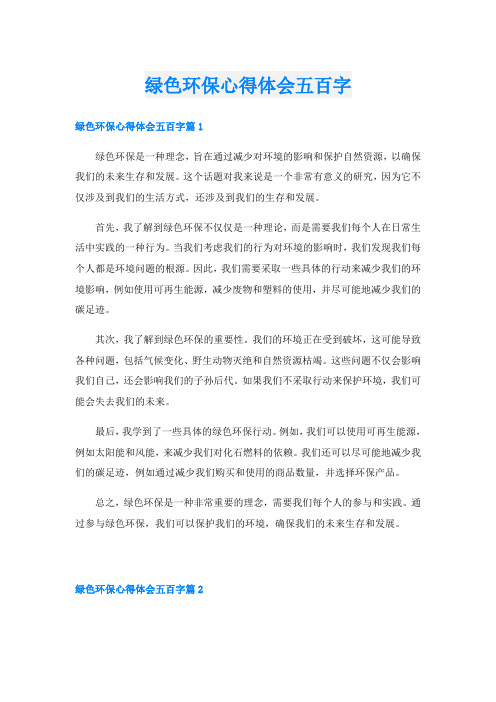 绿色环保心得体会五百字

绿色环保心得体会五百字篇 1

绿色环保是一种理念，旨在通过减少对环境的影响和保护自然资源，以确保我们的未来生存和发展。这个话题对我来说是一个非常有意义的研究，因为它不仅涉及到我们的生活方式，还涉及到我们的生存和发展。

首先，我了解到绿色环保不仅仅是一种理论，而是需要我们每个人在日常生活中实践的一种行为。当我们考虑我们的行为对环境的影响时，我们发现我们每个人都是环境问题的根源。因此，我们需要采取一些具体的行动来减少我们的环境影响，例如使用可再生能源，减少废物和塑料的使用，并尽可能地减少我们的碳足迹。

其次，我了解到绿色环保的重要性。我们的环境正在受到破坏，这可能导致各种问题，包括气候变化、野生动物灭绝和自然资源枯竭。这些问题不仅会影响我们自己，还会影响我们的子孙后代。如果我们不采取行动来保护环境，我们可能会失去我们的未来。

最后，我学到了一些具体的绿色环保行动。例如，我们可以使用可再生能源，例如太阳能和风能，来减少我们对化石燃料的依赖。我们还可以尽可能地减少我们的碳足迹，例如通过减少我们购买和使用的商品数量，并选择环保产品。

总之，绿色环保是一种非常重要的理念，需要我们每个人的参与和实践。通过参与绿色环保，我们可以保护我们的环境，确保我们的未来生存和发展。

绿色环保心得体会五百字篇 2